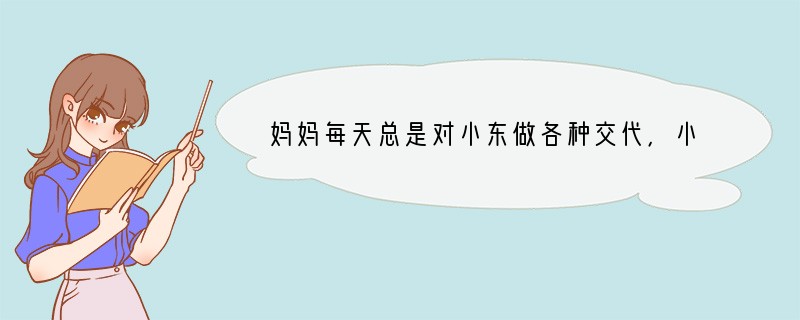 妈妈每天总是对小东做各种交代，小